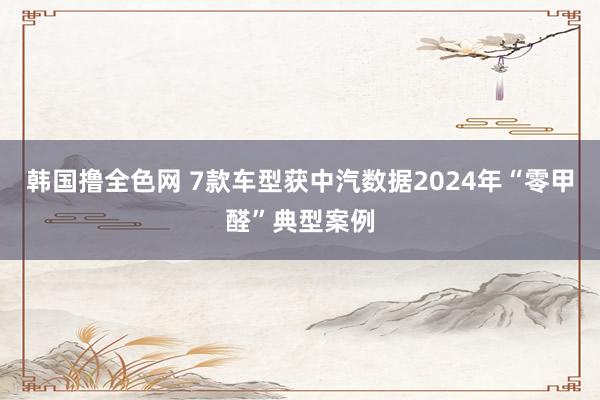 韩国撸全色网 7款车型获中汽数据2024年“零甲醛”典型案例